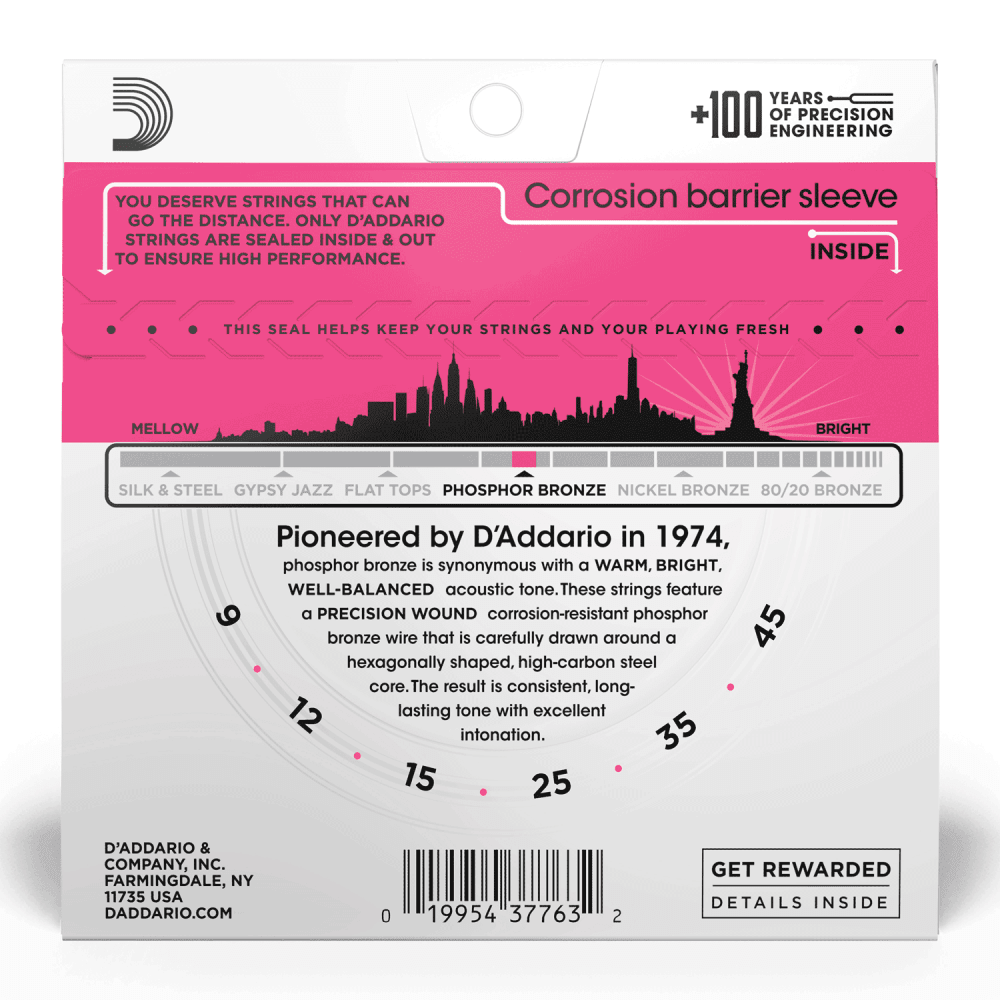 +100 YEARS OF PRECISION ENGINEERING

YOU DESERVE STRINGS THAT CAN GO THE DISTANCE. ONLY D'ADDARIO STRINGS ARE SEALED INSIDE & OUT TO ENSURE HIGH PERFORMANCE.

Corrosion barrier sleeve

INSIDE

THIS SEAL HELPS KEEP YOUR STRINGS AND YOUR PLAYING FRESH

MELLOW

BRIGHT

SILK & STEEL GYPSY JAZZ FLAT TOPS PHOSPHOR BRONZE NICKEL BRONZE 80/20 BRONZE

Pioneered by D'Addario in 1974, phosphor bronze is synonymous with a WARM, BRIGHT, WELL-BALANCED acoustic tone. These strings feature a PRECISION WOUND corrosion-resistant phosphor bronze wire that is carefully drawn around a hexagonally shaped, high-carbon steel core. The result is consistent, long-lasting tone with excellent intonation.

9
12
15
25
35
45

D'ADDARIO & COMPANY, INC.
FARMINGDALE, NY
11735 USA
DADDARIO.COM

0 19954 37763 2

GET REWARDED
DETAILS INSIDE